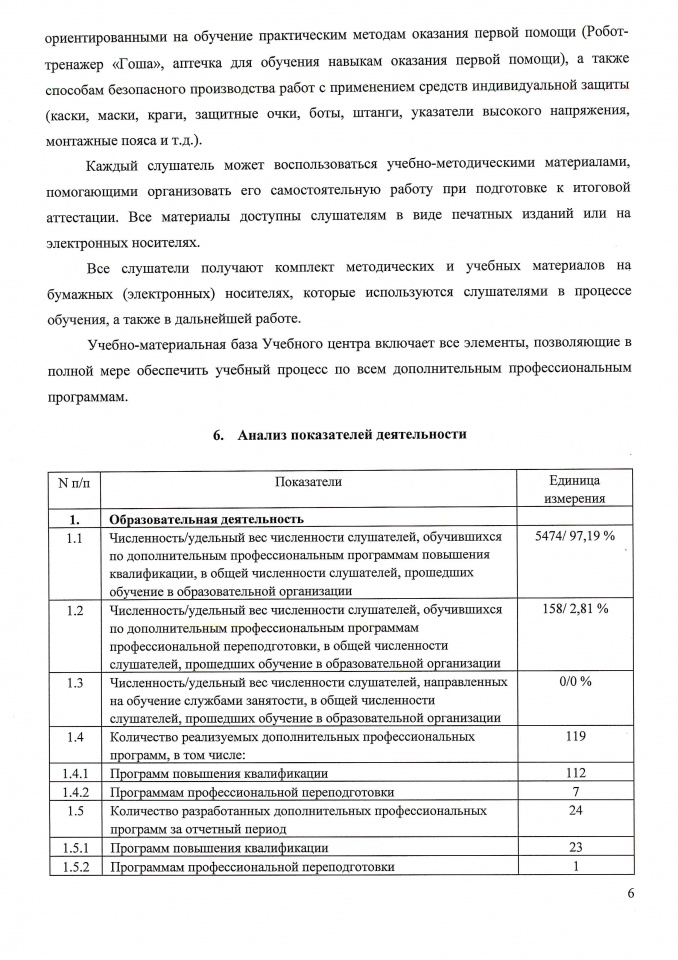 ориентированными на обучение практическим методам оказания первой помощи (Робот-тренажер «Гоша», аптечка для обучения навыкам оказания первой помощи), а также способам безопасного производства работ с применением средств индивидуальной защиты (каски, маски, краги, защитные очки, боты, штанги, указатели высокого напряжения, монтажные пояса и т.д.).

Каждый слушатель может воспользоваться учебно-методическими материалами, помогающими организовать его самостоятельную работу при подготовке к итоговой аттестации. Все материалы доступны слушателям в виде печатных изданий или на электронных носителях.

Все слушатели получают комплект методических и учебных материалов на бумажных (электронных) носителях, которые используются слушателями в процессе обучения, а также в дальнейшей работе.

Учебно-материальная база Учебного центра включает все элементы, позволяющие в полной мере обеспечить учебный процесс по всем дополнительным профессиональным программам.

6. Анализ показателей деятельности

| N п/п | Показатели | Единица измерения |
|---|---|---|
| 1. | Образовательная деятельность | |
| 1.1 | Численность/удельный вес численности слушателей, обучившихся по дополнительным профессиональным программам повышения квалификации, в общей численности слушателей, прошедших обучение в образовательной организации | 5474/ 97,19 % |
| 1.2 | Численность/удельный вес численности слушателей, обучившихся по дополнительным профессиональным программам профессиональной переподготовки, в общей численности слушателей, прошедших обучение в образовательной организации | 158/ 2,81 % |
| 1.3 | Численность/удельный вес численности слушателей, направленных на обучение службами занятости, в общей численности слушателей, прошедших обучение в образовательной организации | 0/0 % |
| 1.4 | Количество реализуемых дополнительных профессиональных программ, в том числе: | 119 |
| 1.4.1 | Программ повышения квалификации | 112 |
| 1.4.2 | Программам профессиональной переподготовки | 7 |
| 1.5 | Количество разработанных дополнительных профессиональных программ за отчетный период | 24 |
| 1.5.1 | Программ повышения квалификации | 23 |
| 1.5.2 | Программам профессиональной переподготовки | 1 |

6